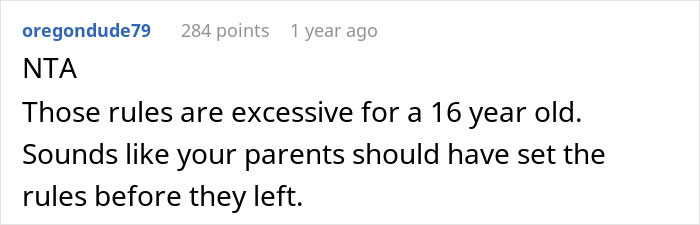 oregondude79 284 points 1 year ago

NTA

Those rules are excessive for a 16 year old. Sounds like your parents should have set the rules before they left.